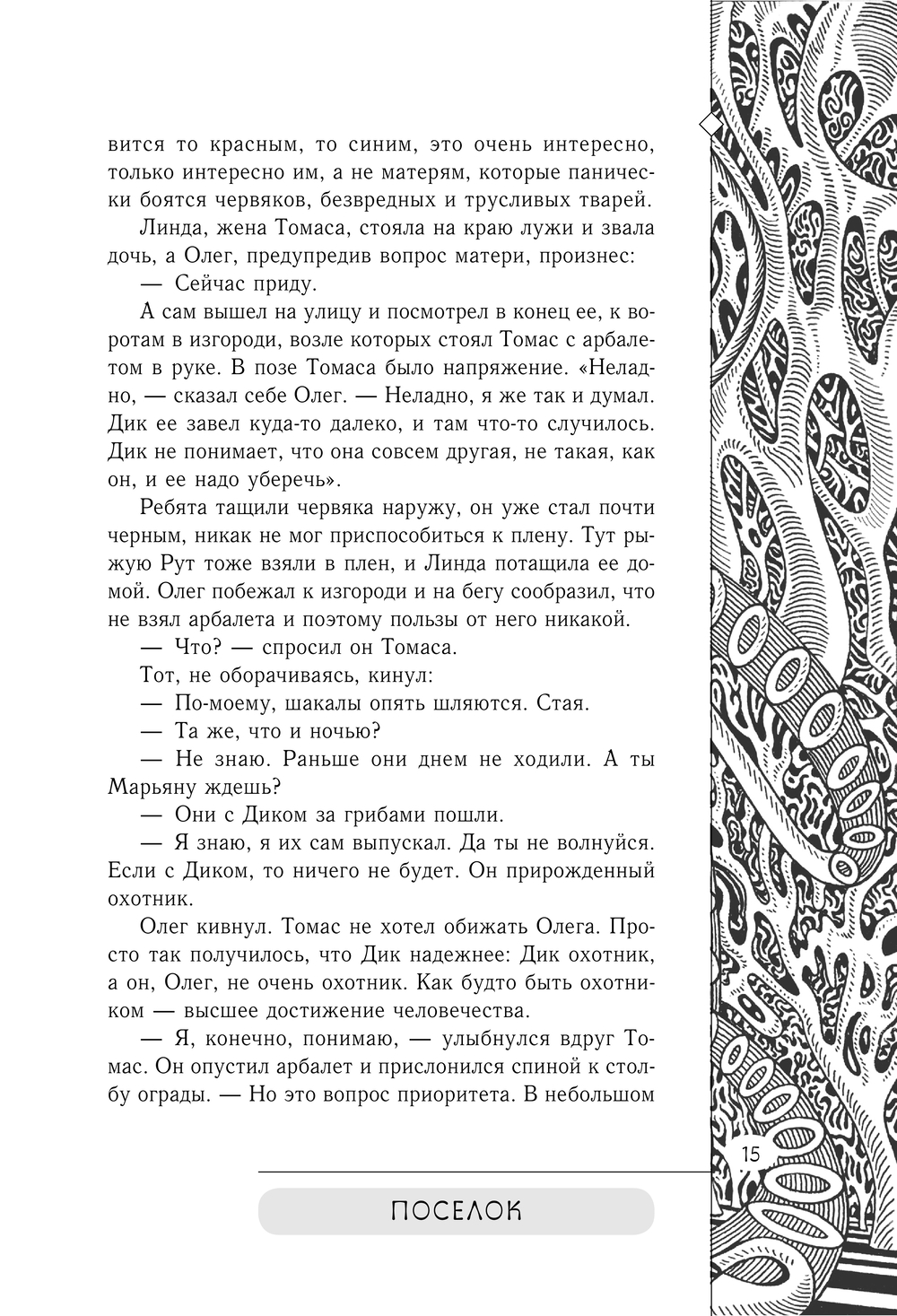 вится то красным, то синим, это очень интересно, только интересно им, а не матерям, которые панически боятся червяков, безвредных и трусливых тварей.

Линда, жена Томаса, стояла на краю лужи и звала дочь, а Олег, предупредив вопрос матери, произнес:

— Сейчас приду.

А сам вышел на улицу и посмотрел в конец ее, к воротам в изгороди, возле которых стоял Томас с арбалетом в руке. В позе Томаса было напряжение. «Неладно, — сказал себе Олег. — Неладно, я же так и думал. Дик ее завел куда-то далеко, и там что-то случилось. Дик не понимает, что она совсем другая, не такая, как он, и ее надо уберечь».

Ребята тащили червяка наружу, он уже стал почти черным, никак не мог приспособиться к плену. Тут рыжую Рут тоже взяли в плен, и Линда потащила ее домой. Олег побежал к изгороди и на бегу сообразил, что не взял арбалета и поэтому пользы от него никакой.

— Что? — спросил он Томаса.

Тот, не оборачиваясь, кинул:

— По-моему, шакалы опять шляются. Стая.

— Та же, что и ночью?

— Не знаю. Раньше они днем не ходили. А ты Марьяну ждешь?

— Они с Диком за грибами пошли.

— Я знаю, я их сам выпускал. Да ты не волнуйся. Если с Диком, то ничего не будет. Он прирожденный охотник.

Олег кивнул. Томас не хотел обижать Олега. Просто так получилось, что Дик надежнее: Дик охотник, а он, Олег, не очень охотник. Как будто быть охотником — высшее достижение человечества.

— Я, конечно, понимаю, — улыбнулся вдруг Томас. Он опустил арбалет и прислонился спиной к столбу ограды. — Но это вопрос приоритета. В небольшом

15

ПОСЕЛОК